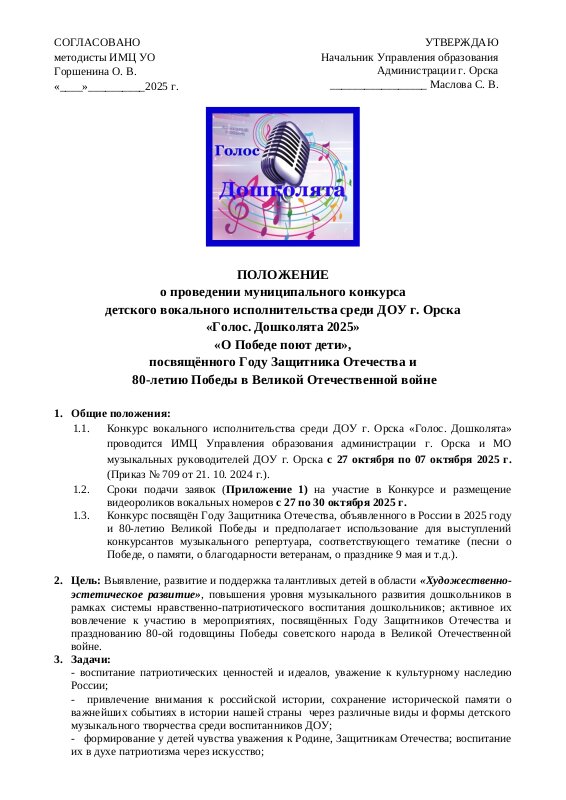 СОГЛАСОВАНО
методисты ИМЦ УО
Горшенина О. В.
«____»__________2025 г.

УТВЕРЖДАЮ
Начальник Управления образования
Администрации г. Орска
_________________ Маслова С. В.

Голос
Дошколята

ПОЛОЖЕНИЕ
о проведении муниципального конкурса
детского вокального исполнительства среди ДОУ г. Орска
«Голос. Дошколята 2025»
«О Победе поют дети»,
посвящённого Году Защитника Отечества и
80-летию Победы в Великой Отечественной войне

1. Общие положения:

1.1. Конкурс вокального исполнительства среди ДОУ г. Орска «Голос. Дошколята» проводится ИМЦ Управления образования администрации г. Орска и МО музыкальных руководителей ДОУ г. Орска с 27 октября по 07 октября 2025 г. (Приказ № 709 от 21. 10. 2024 г.).

1.2. Сроки подачи заявок (Приложение 1) на участие в Конкурсе и размещение видеороликов вокальных номеров с 27 по 30 октября 2025 г.

1.3. Конкурс посвящён Году Защитника Отечества, объявленного в России в 2025 году и 80-летию Великой Победы и предполагает использование для выступлений конкурсантов музыкального репертуара, соответствующего тематике (песни о Победе, о памяти, о благодарности ветеранам, о празднике 9 мая и т.д.).

2. Цель: Выявление, развитие и поддержка талантливых детей в области «Художественно-эстетическое развитие», повышения уровня музыкального развития дошкольников в рамках системы нравственно-патриотического воспитания дошкольников; активное их вовлечение к участию в мероприятиях, посвящённых Году Защитников Отечества и празднованию 80-ой годовщины Победы советского народа в Великой Отечественной войне.

3. Задачи:
- воспитание патриотических ценностей и идеалов, уважение к культурному наследию России;
- привлечение внимания к российской истории, сохранение исторической памяти о важнейших событиях в истории нашей страны через различные виды и формы детского музыкального творчества среди воспитанников ДОУ;
- формирование у детей чувства уважения к Родине, Защитникам Отечества; воспитание их в духе патриотизма через искусство;